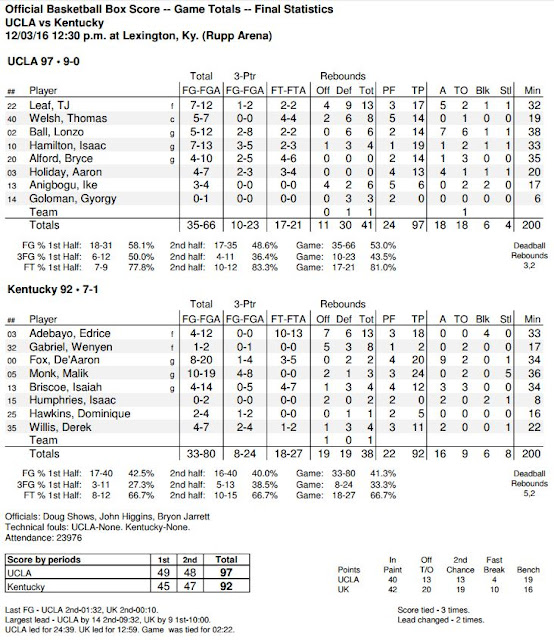 Official Basketball Box Score -- Game Totals -- Final Statistics
UCLA vs Kentucky
12/03/16 12:30 p.m. at Lexington, Ky. (Rupp Arena)

UCLA 97 • 9-0

| ## | Player | | Total FG-FGA | 3-Ptr FG-FGA | FT-FTA | Rebounds Off | Def | Tot | PF | TP | A | TO | Blk | Stl | Min |
|---|---|---|---|---|---|---|---|---|---|---|---|---|---|---|---|
| 22 | Leaf, TJ | f | 7-12 | 1-2 | 2-2 | 4 | 9 | 13 | 3 | 17 | 5 | 2 | 1 | 1 | 32 |
| 40 | Welsh, Thomas | c | 5-7 | 0-0 | 4-4 | 2 | 6 | 8 | 5 | 14 | 0 | 1 | 0 | 0 | 19 |
| 02 | Ball, Lonzo | g | 5-12 | 2-8 | 2-2 | 0 | 6 | 6 | 2 | 14 | 7 | 6 | 1 | 1 | 38 |
| 10 | Hamilton, Isaac | g | 7-13 | 3-5 | 2-3 | 1 | 3 | 4 | 1 | 19 | 1 | 2 | 1 | 1 | 33 |
| 20 | Alford, Bryce | g | 4-10 | 2-5 | 4-6 | 0 | 0 | 0 | 2 | 14 | 1 | 3 | 0 | 0 | 35 |
| 03 | Holiday, Aaron | | 4-7 | 2-3 | 3-4 | 0 | 0 | 0 | 4 | 13 | 4 | 1 | 1 | 1 | 20 |
| 13 | Anigbogu, Ike | | 3-4 | 0-0 | 0-0 | 4 | 2 | 6 | 5 | 6 | 0 | 2 | 2 | 0 | 17 |
| 14 | Goloman, Gyorgy | | 0-1 | 0-0 | 0-0 | 0 | 3 | 3 | 2 | 0 | 0 | 0 | 0 | 0 | 6 |
| | Team | | | | | 0 | 1 | 1 | | | | 1 | | | |
| | Totals | | 35-66 | 10-23 | 17-21 | 11 | 30 | 41 | 24 | 97 | 18 | 18 | 6 | 4 | 200 |

FG % 1st Half: 18-31 58.1% 2nd half: 17-35 48.6% Game: 35-66 53.0%
3FG % 1st Half: 6-12 50.0% 2nd half: 4-11 36.4% Game: 10-23 43.5%
FT % 1st Half: 7-9 77.8% 2nd half: 10-12 83.3% Game: 17-21 81.0%
Deadball Rebounds 3,2

Kentucky 92 • 7-1

| ## | Player | | Total FG-FGA | 3-Ptr FG-FGA | FT-FTA | Rebounds Off | Def | Tot | PF | TP | A | TO | Blk | Stl | Min |
|---|---|---|---|---|---|---|---|---|---|---|---|---|---|---|---|
| 03 | Adebayo, Edrice | f | 4-12 | 0-0 | 10-13 | 7 | 6 | 13 | 3 | 18 | 0 | 0 | 4 | 0 | 33 |
| 32 | Gabriel, Wenyen | f | 1-2 | 0-1 | 0-0 | 5 | 3 | 8 | 1 | 2 | 0 | 2 | 0 | 0 | 17 |
| 00 | Fox, De'Aaron | g | 8-20 | 1-4 | 3-5 | 0 | 2 | 2 | 4 | 20 | 9 | 2 | 0 | 1 | 34 |
| 05 | Monk, Malik | g | 10-19 | 4-8 | 0-0 | 2 | 1 | 3 | 3 | 24 | 0 | 2 | 0 | 5 | 36 |
| 13 | Briscoe, Isaiah | g | 4-14 | 0-5 | 4-7 | 1 | 3 | 4 | 4 | 12 | 3 | 3 | 0 | 0 | 34 |
| 15 | Humphries, Isaac | | 0-2 | 0-0 | 0-0 | 2 | 0 | 2 | 2 | 0 | 2 | 0 | 2 | 1 | 8 |
| 25 | Hawkins, Dominique | | 2-4 | 1-2 | 0-0 | 0 | 1 | 1 | 2 | 5 | 0 | 0 | 0 | 0 | 16 |
| 35 | Willis, Derek | | 4-7 | 2-4 | 1-2 | 1 | 3 | 4 | 3 | 11 | 2 | 0 | 0 | 1 | 22 |
| | Team | | | | | 1 | 0 | 1 | | | | | | | |
| | Totals | | 33-80 | 8-24 | 18-27 | 19 | 19 | 38 | 22 | 92 | 16 | 9 | 6 | 8 | 200 |

FG % 1st Half: 17-40 42.5% 2nd half: 16-40 40.0% Game: 33-80 41.3%
3FG % 1st Half: 3-11 27.3% 2nd half: 5-13 38.5% Game: 8-24 33.3%
FT % 1st Half: 8-12 66.7% 2nd half: 10-15 66.7% Game: 18-27 66.7%
Deadball Rebounds 5,2

Officials: Doug Shows, John Higgins, Bryon Jarrett
Technical fouls: UCLA-None. Kentucky-None.
Attendance: 23976

| Score by periods | 1st | 2nd | Total |
|---|---|---|---|
| UCLA | 49 | 48 | 97 |
| Kentucky | 45 | 47 | 92 |

| Points | In Paint | Off T/O | 2nd Chance | Fast Break | Bench |
|---|---|---|---|---|---|
| UCLA | 40 | 13 | 13 | 4 | 19 |
| UK | 42 | 20 | 19 | 10 | 16 |

Last FG - UCLA 2nd-01:32, UK 2nd-00:10.
Largest lead - UCLA by 14 2nd-09:32, UK by 9 1st-10:00.
UCLA led for 24:39. UK led for 12:59. Game was tied for 02:22.

Score tied - 3 times.
Lead changed - 2 times.